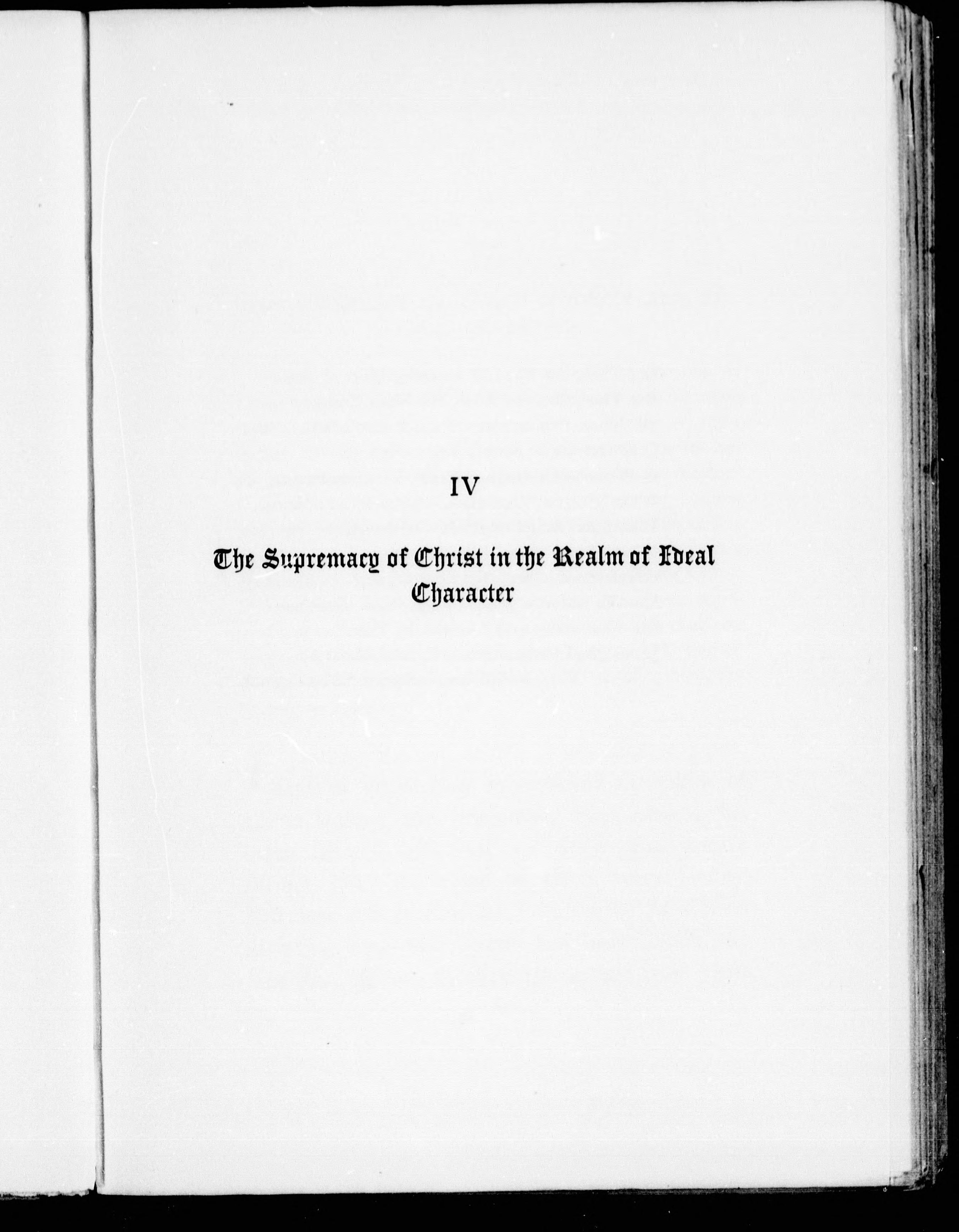 IV

The Supremacy of Christ in the Realm of Ideal Character